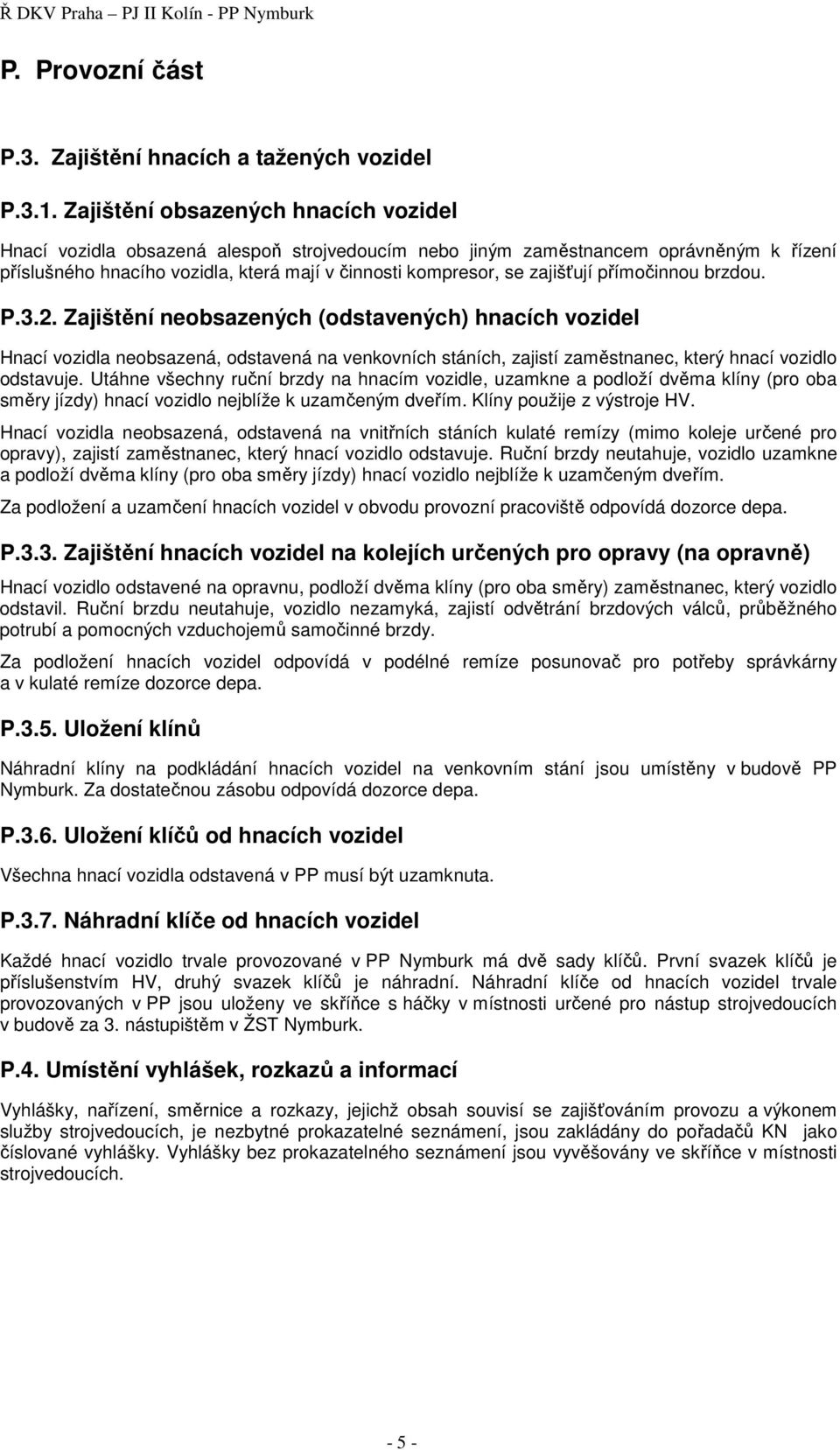 Ř DKV Praha – PJ II Kolín - PP Nymburk

P. Provozní část

P.3. Zajištění hnacích a tažených vozidel

P.3.1. Zajištění obsazených hnacích vozidel

Hnací vozidla obsazená alespoň strojvedoucím nebo jiným zaměstnancem oprávněným k řízení příslušného hnacího vozidla, která mají v činnosti kompresor, se zajišťují přímočinnou brzdou.

P.3.2. Zajištění neobsazených (odstavených) hnacích vozidel

Hnací vozidla neobsazená, odstavená na venkovních stáních, zajistí zaměstnanec, který hnací vozidlo odstavuje. Utáhne všechny ruční brzdy na hnacím vozidle, uzamkne a podloží dvěma klíny (pro oba směry jízdy) hnací vozidlo nejblíže k uzamčeným dveřím. Klíny použije z výstroje HV.

Hnací vozidla neobsazená, odstavená na vnitřních stáních kulaté remízy (mimo koleje určené pro opravy), zajistí zaměstnanec, který hnací vozidlo odstavuje. Ruční brzdy neutahuje, vozidlo uzamkne a podloží dvěma klíny (pro oba směry jízdy) hnací vozidlo nejblíže k uzamčeným dveřím.

Za podložení a uzamčení hnacích vozidel v obvodu provozní pracoviště odpovídá dozorce depa.

P.3.3. Zajištění hnacích vozidel na kolejích určených pro opravy (na opravně)

Hnací vozidlo odstavené na opravnu, podloží dvěma klíny (pro oba směry) zaměstnanec, který vozidlo odstavil. Ruční brzdu neutahuje, vozidlo nezamyká, zajistí odvětrání brzdových válců, průběžného potrubí a pomocných vzduchojemů samočinné brzdy.

Za podložení hnacích vozidel odpovídá v podélné remíze posunovač pro potřeby správkárny a v kulaté remíze dozorce depa.

P.3.5. Uložení klínů

Náhradní klíny na podkládání hnacích vozidel na venkovním stání jsou umístěny v budově PP Nymburk. Za dostatečnou zásobu odpovídá dozorce depa.

P.3.6. Uložení klíčů od hnacích vozidel

Všechna hnací vozidla odstavená v PP musí být uzamknuta.

P.3.7. Náhradní klíče od hnacích vozidel

Každé hnací vozidlo trvale provozované v PP Nymburk má dvě sady klíčů. První svazek klíčů je příslušenstvím HV, druhý svazek klíčů je náhradní. Náhradní klíče od hnacích vozidel trvale provozovaných v PP jsou uloženy ve skříňce s háčky v místnosti určené pro nástup strojvedoucích v budově za 3. nástupištěm v ŽST Nymburk.

P.4. Umístění vyhlášek, rozkazů a informací

Vyhlášky, nařízení, směrnice a rozkazy, jejichž obsah souvisí se zajišťováním provozu a výkonem služby strojvedoucích, je nezbytné prokazatelné seznámení, jsou zakládány do pořadačů KN jako číslované vyhlášky. Vyhlášky bez prokazatelného seznámení jsou vyvěšovány ve skříňce v místnosti strojvedoucích.

- 5 -